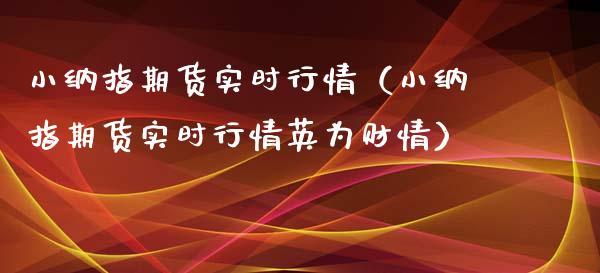 小纳指期货实时行情（小纳指期货实时行情英为财情）